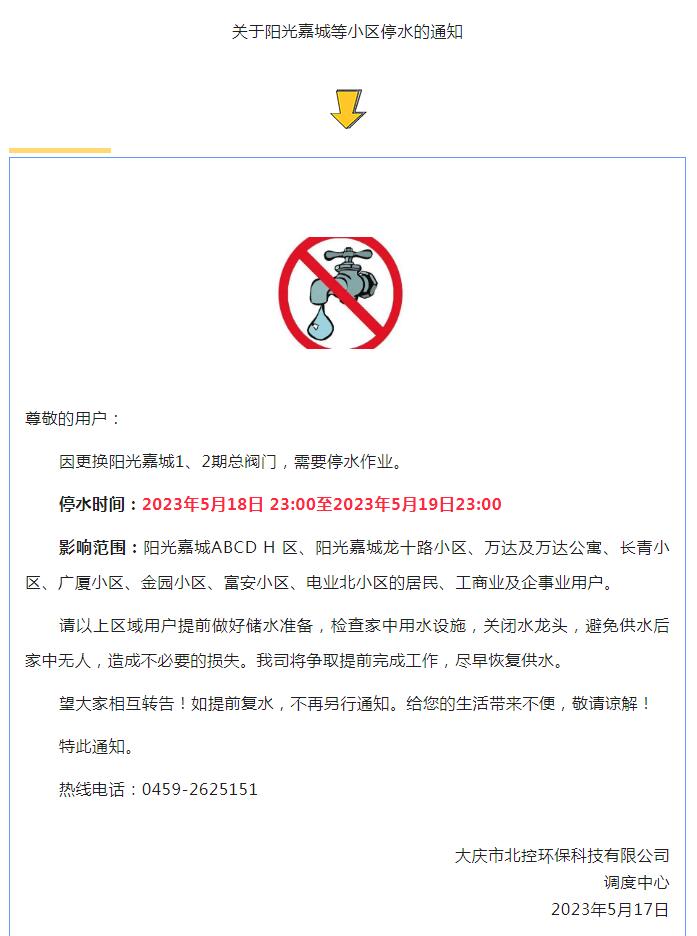 关于阳光嘉城等小区停水的通知

尊敬的用户：

因更换阳光嘉城1、2期总阀门，需要停水作业。

停水时间：2023年5月18日 23:00至2023年5月19日23:00

影响范围：阳光嘉城ABCD H 区、阳光嘉城龙十路小区、万达及万达公寓、长青小区、广厦小区、金园小区、富安小区、电业北小区的居民、工商业及企事业用户。

请以上区域用户提前做好储水准备，检查家中用水设施，关闭水龙头，避免供水后家中无人，造成不必要的损失。我司将争取提前完成工作，尽早恢复供水。

望大家相互转告！如提前复水，不再另行通知。给您的生活带来不便，敬请谅解！

特此通知。

热线电话：0459-2625151

大庆市北控环保科技有限公司
调度中心
2023年5月17日